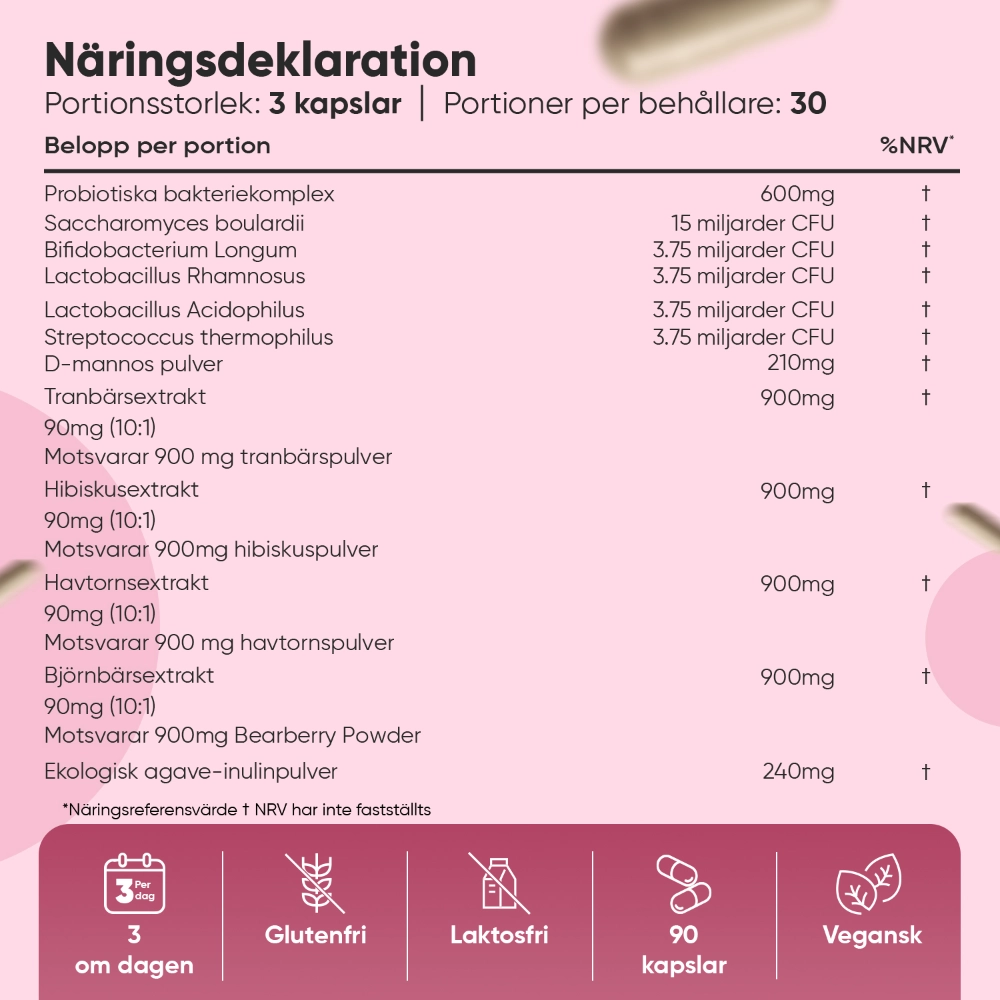 Näringsdeklaration
Portionsstorlek: 3 kapslar | Portioner per behållare: 30

| Belopp per portion | | %NRV* |
|---|---|---|
| Probiotiska bakteriekomplex | 600mg | † |
| Saccharomyces boulardii | 15 miljarder CFU | † |
| Bifidobacterium Longum | 3.75 miljarder CFU | † |
| Lactobacillus Rhamnosus | 3.75 miljarder CFU | † |
| Lactobacillus Acidophilus | 3.75 miljarder CFU | † |
| Streptococcus thermophilus | 3.75 miljarder CFU | † |
| D-mannos pulver | 210mg | † |
| Tranbärsextrakt 90mg (10:1) Motsvarar 900 mg tranbärspulver | 900mg | † |
| Hibiskusextrakt 90mg (10:1) Motsvarar 900mg hibiskuspulver | 900mg | † |
| Havtornsextrakt 90mg (10:1) Motsvarar 900 mg havtornspulver | 900mg | † |
| Björnbärsextrakt 90mg (10:1) Motsvarar 900mg Bearberry Powder | 900mg | † |
| Ekologisk agave-inulinpulver | 240mg | † |

*Näringsreferensvärde † NRV har inte fastställts

3 Per dag
3 om dagen

Glutenfri

Laktosfri

90 kapslar

Vegansk